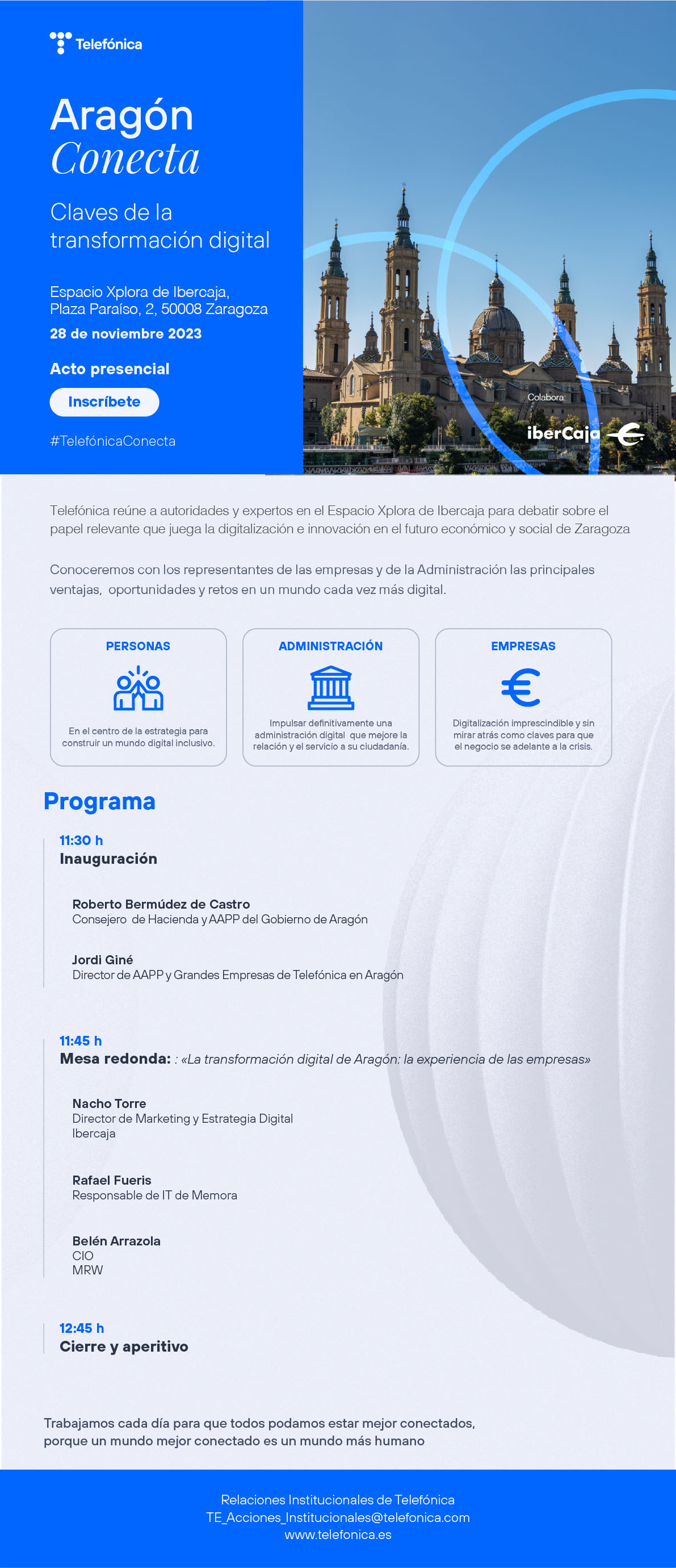 Telefónica

Aragón
Conecta

Claves de la transformación digital

Espacio Xplora de Ibercaja,
Plaza Paraíso, 2, 50008 Zaragoza

28 de noviembre 2023

Acto presencial

Inscríbete

#TelefónicaConecta

Colabora:

iberCaja

Telefónica reúne a autoridades y expertos en el Espacio Xplora de Ibercaja para debatir sobre el papel relevante que juega la digitalización e innovación en el futuro económico y social de Zaragoza

Conoceremos con los representantes de las empresas y de la Administración las principales ventajas, oportunidades y retos en un mundo cada vez más digital.

PERSONAS

En el centro de la estrategia para construir un mundo digital inclusivo.

ADMINISTRACIÓN

Impulsar definitivamente una administración digital que mejore la relación y el servicio a su ciudadanía.

EMPRESAS

Digitalización imprescindible y sin mirar atrás como claves para que el negocio se adelante a la crisis.

Programa

11:30 h
Inauguración

Roberto Bermúdez de Castro
Consejero de Hacienda y AAPP del Gobierno de Aragón

Jordi Giné
Director de AAPP y Grandes Empresas de Telefónica en Aragón

11:45 h
Mesa redonda: : «La transformación digital de Aragón: la experiencia de las empresas»

Nacho Torre
Director de Marketing y Estrategia Digital
Ibercaja

Rafael Fueris
Responsable de IT de Memora

Belén Arrazola
CIO
MRW

12:45 h
Cierre y aperitivo

Trabajamos cada día para que todos podamos estar mejor conectados, porque un mundo mejor conectado es un mundo más humano

Relaciones Institucionales de Telefónica
TE_Acciones_Institucionales@telefonica.com
www.telefonica.es